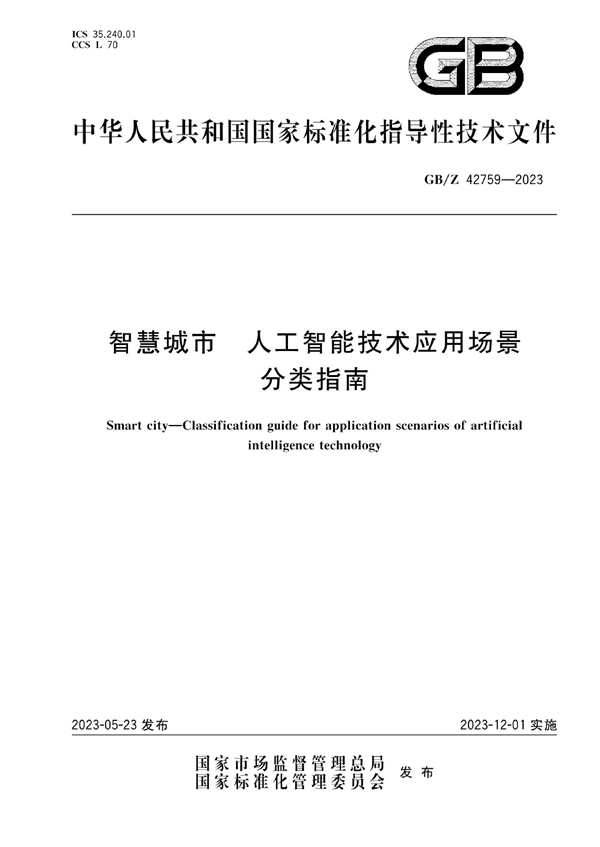 ICS 35.240.01
CCS L 70

GB

中华人民共和国国家标准化指导性技术文件

GB/Z 42759—2023

智慧城市　人工智能技术应用场景分类指南

Smart city—Classification guide for application scenarios of artificial intelligence technology

2023-05-23 发布

2023-12-01 实施

国家市场监督管理总局
国家标准化管理委员会
发布